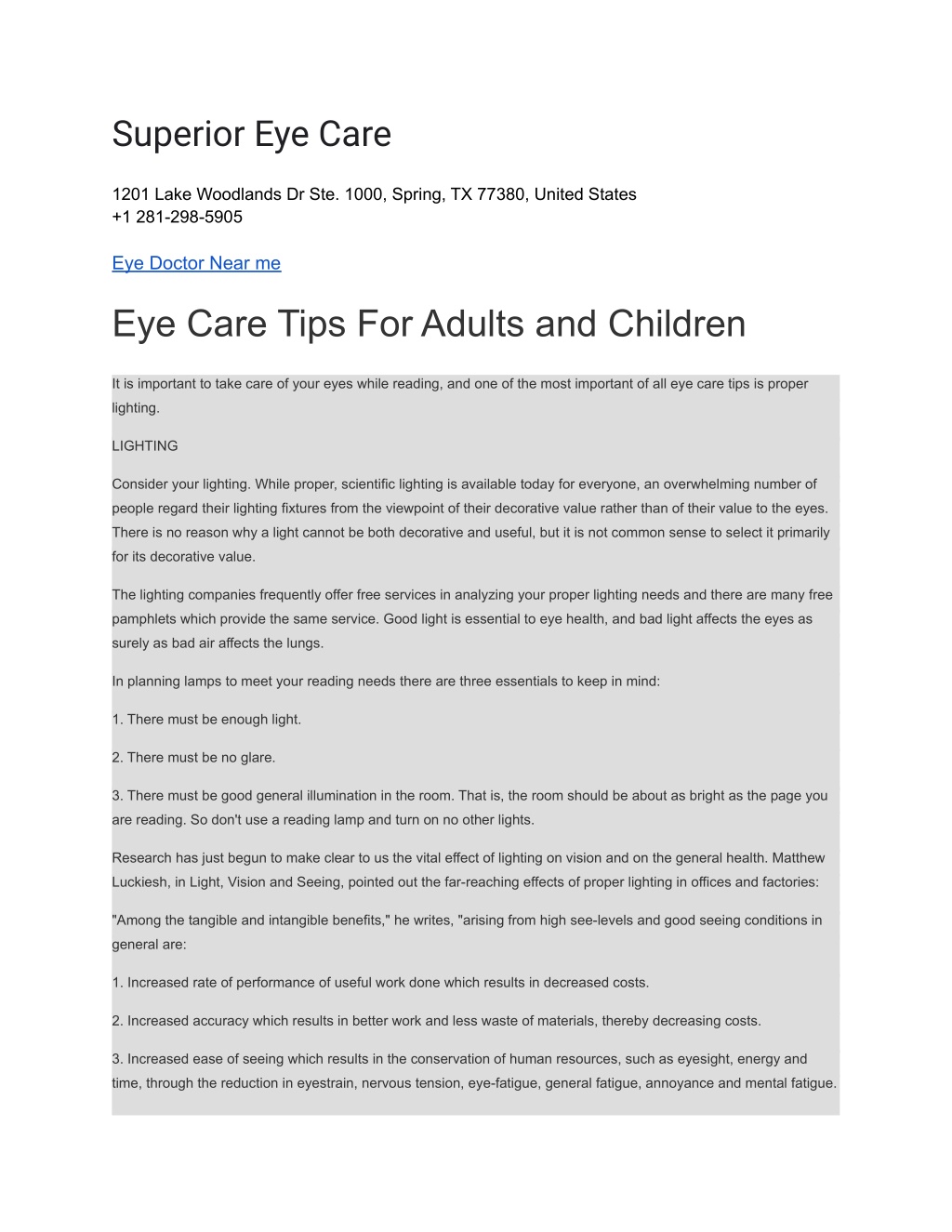 Superior Eye Care

1201 Lake Woodlands Dr Ste. 1000, Spring, TX 77380, United States
+1 281-298-5905

Eye Doctor Near me

Eye Care Tips For Adults and Children

It is important to take care of your eyes while reading, and one of the most important of all eye care tips is proper lighting.

LIGHTING

Consider your lighting. While proper, scientific lighting is available today for everyone, an overwhelming number of people regard their lighting fixtures from the viewpoint of their decorative value rather than of their value to the eyes. There is no reason why a light cannot be both decorative and useful, but it is not common sense to select it primarily for its decorative value.

The lighting companies frequently offer free services in analyzing your proper lighting needs and there are many free pamphlets which provide the same service. Good light is essential to eye health, and bad light affects the eyes as surely as bad air affects the lungs.

In planning lamps to meet your reading needs there are three essentials to keep in mind:

1. There must be enough light.

2. There must be no glare.

3. There must be good general illumination in the room. That is, the room should be about as bright as the page you are reading. So don't use a reading lamp and turn on no other lights.

Research has just begun to make clear to us the vital effect of lighting on vision and on the general health. Matthew Luckiesh, in Light, Vision and Seeing, pointed out the far-reaching effects of proper lighting in offices and factories:

"Among the tangible and intangible benefits," he writes, "arising from high see-levels and good seeing conditions in general are:

1. Increased rate of performance of useful work done which results in decreased costs.

2. Increased accuracy which results in better work and less waste of materials, thereby decreasing costs.

3. Increased ease of seeing which results in the conservation of human resources, such as eyesight, energy and time, through the reduction in eyestrain, nervous tension, eye-fatigue, general fatigue, annoyance and mental fatigue.